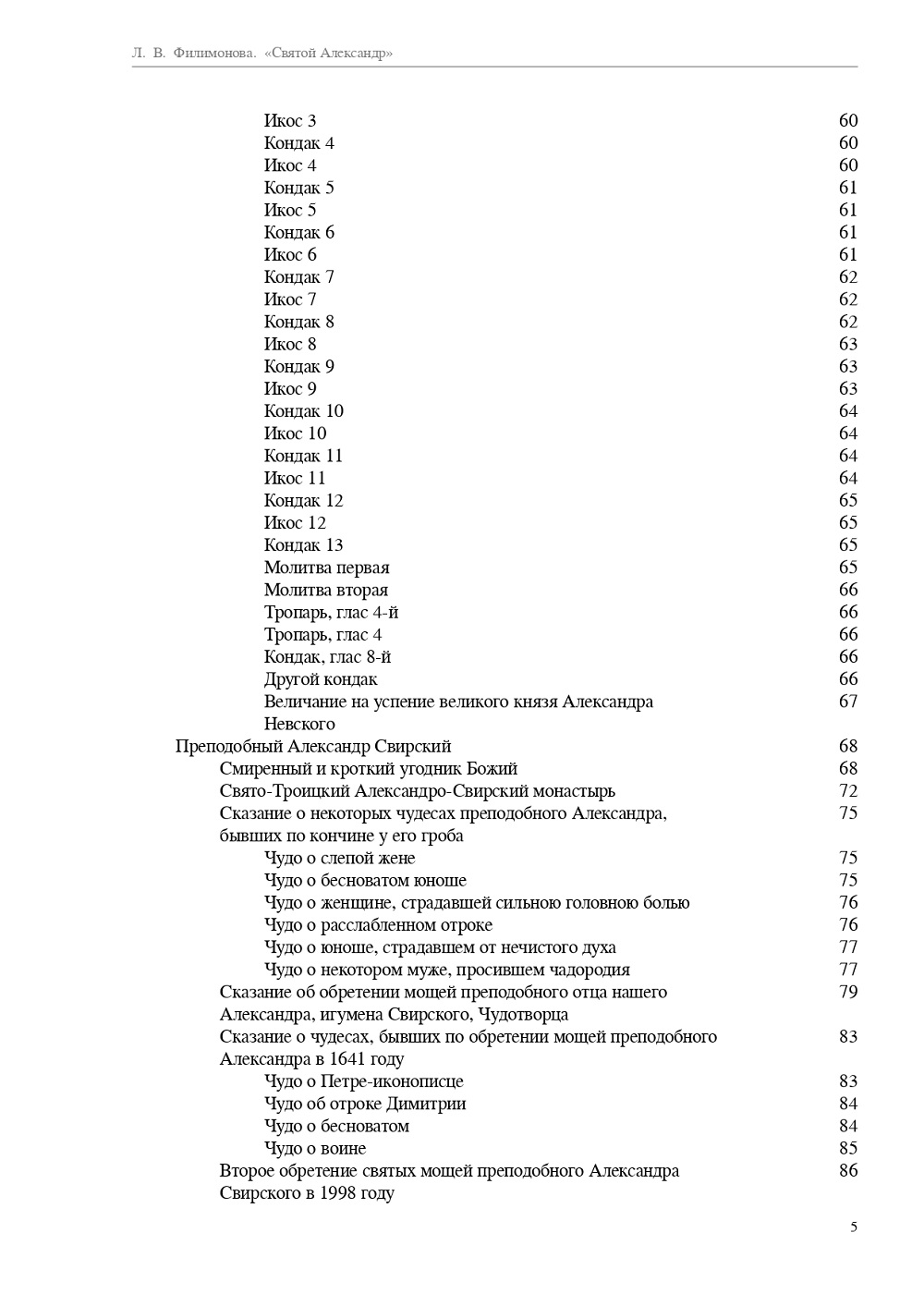 Л. В. Филимонова. «Святой Александр»

Икос 3 60
Кондак 4 60
Икос 4 60
Кондак 5 61
Икос 5 61
Кондак 6 61
Икос 6 61
Кондак 7 62
Икос 7 62
Кондак 8 62
Икос 8 63
Кондак 9 63
Икос 9 63
Кондак 10 64
Икос 10 64
Кондак 11 64
Икос 11 64
Кондак 12 65
Икос 12 65
Кондак 13 65
Молитва первая 65
Молитва вторая 66
Тропарь, глас 4-й 66
Тропарь, глас 4 66
Кондак, глас 8-й 66
Другой кондак 66
Величание на успение великого князя Александра Невского 67
Преподобный Александр Свирский 68
Смиренный и кроткий угодник Божий 68
Свято-Троицкий Александро-Свирский монастырь 72
Сказание о некоторых чудесах преподобного Александра, бывших по кончине у его гроба 75
Чудо о слепой жене 75
Чудо о бесноватом юноше 75
Чудо о женщине, страдавшей сильною головною болью 76
Чудо о расслабленном отроке 76
Чудо о юноше, страдавшем от нечистого духа 77
Чудо о некотором муже, просившем чадородия 77
Сказание об обретении мощей преподобного отца нашего Александра, игумена Свирского, Чудотворца 79
Сказание о чудесах, бывших по обретении мощей преподобного Александра в 1641 году 83
Чудо о Петре-иконописце 83
Чудо об отроке Димитрии 84
Чудо о бесноватом 84
Чудо о воине 85
Второе обретение святых мощей преподобного Александра Свирского в 1998 году 86

5